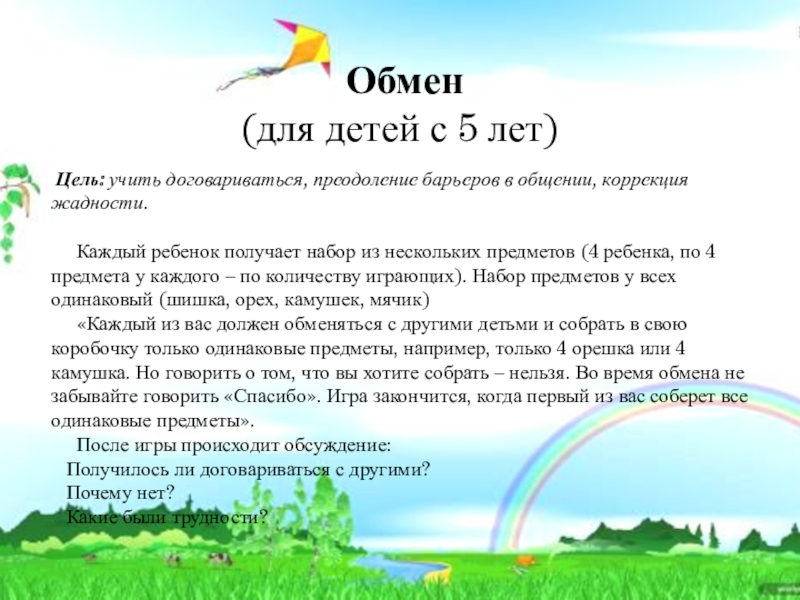 Обмен
(для детей с 5 лет)

Цель: учить договариваться, преодоление барьеров в общении, коррекция жадности.

Каждый ребенок получает набор из нескольких предметов (4 ребенка, по 4 предмета у каждого – по количеству играющих). Набор предметов у всех одинаковый (шишка, орех, камушек, мячик)

«Каждый из вас должен обменяться с другими детьми и собрать в свою коробочку только одинаковые предметы, например, только 4 орешка или 4 камушка. Но говорить о том, что вы хотите собрать – нельзя. Во время обмена не забывайте говорить «Спасибо». Игра закончится, когда первый из вас соберет все одинаковые предметы».

После игры происходит обсуждение:
Получилось ли договариваться с другими?
Почему нет?
Какие были трудности?